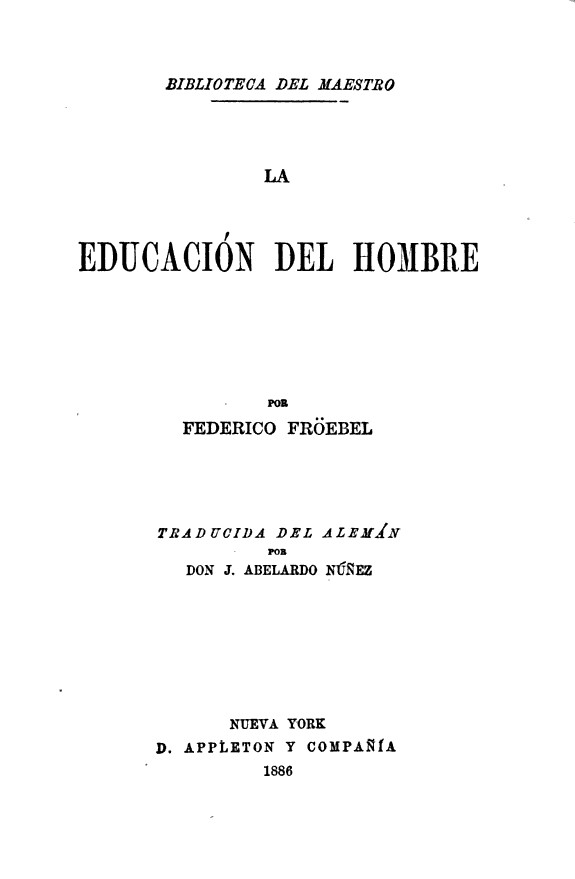 BIBLIOTECA DEL MAESTRO

LA

EDUCACIÓN DEL HOMBRE

POR

FEDERICO FRÖEBEL

TRADUCIDA DEL ALEMÁN

POR

DON J. ABELARDO NÚÑEZ

NUEVA YORK

D. APPLETON Y COMPAÑÍA

1886